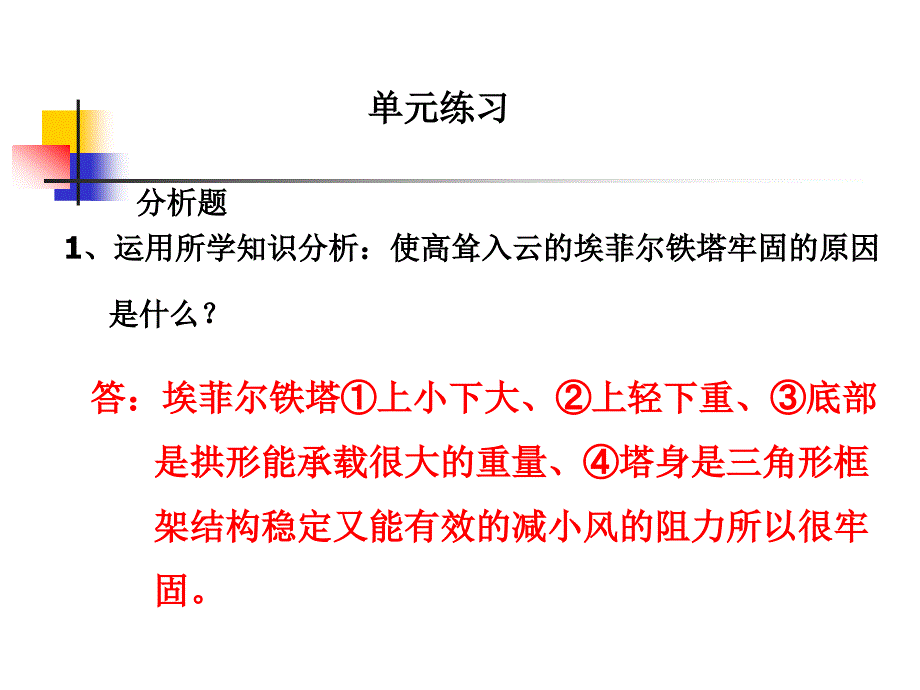 单元练习

分析题

1、运用所学知识分析：使高耸入云的埃菲尔铁塔牢固的原因是什么？

答：埃菲尔铁塔①上小下大、②上轻下重、③底部是拱形能承载很大的重量、④塔身是三角形框架结构稳定又能有效的减小风的阻力所以很牢固。